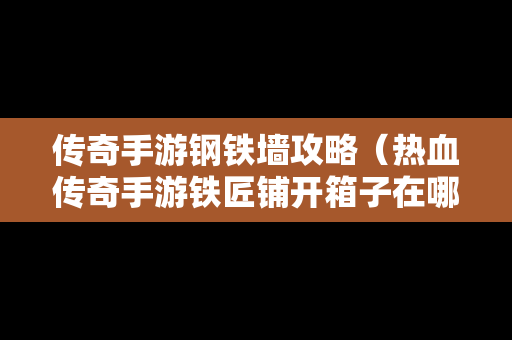 传奇手游钢铁墙攻略（热血传奇手游铁匠铺开箱子在哪